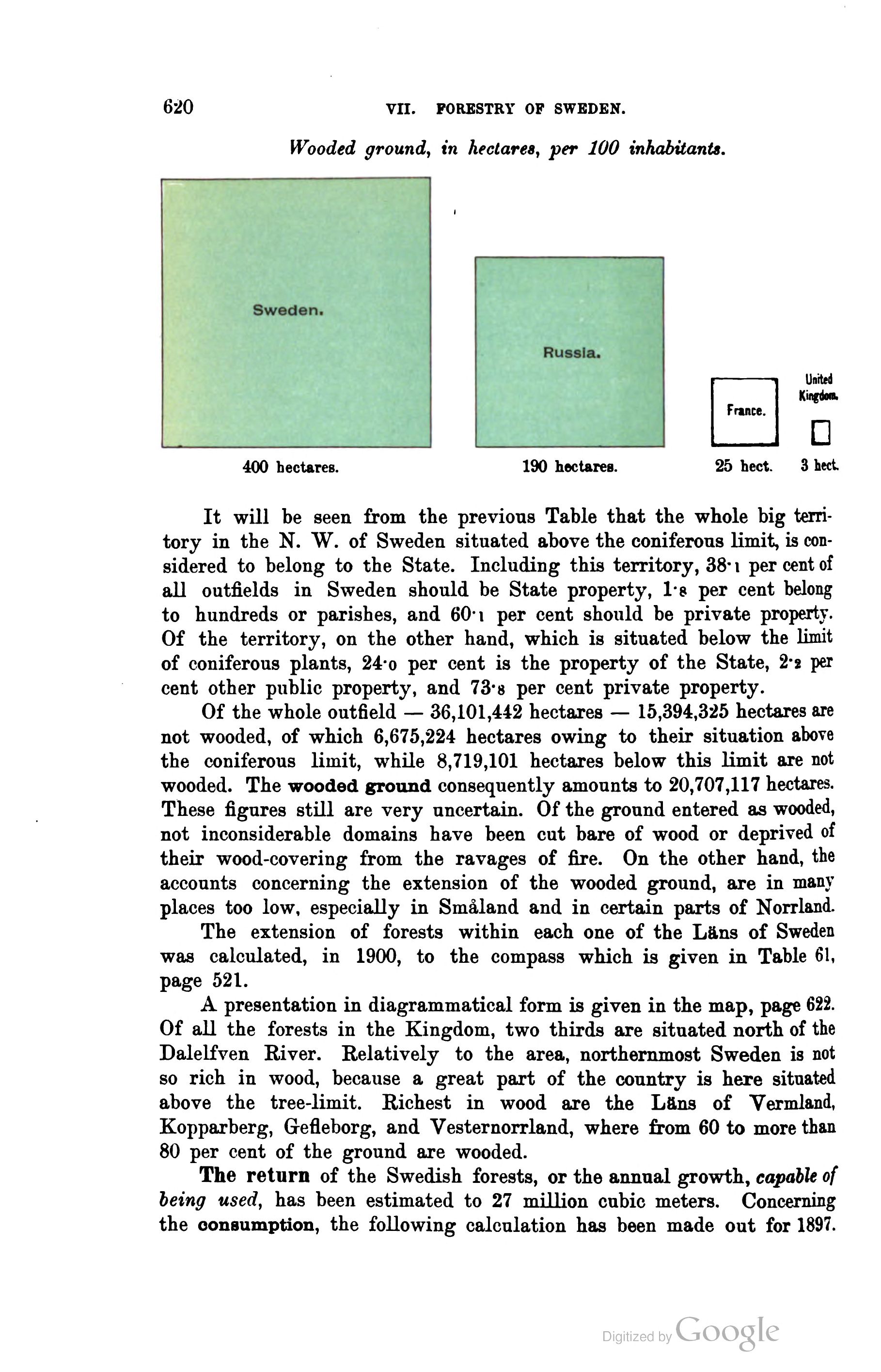 620 VII. FORESTRY OF SWEDEN.

Wooded ground, in hectares, per 100 inhabitants.

Sweden.

Russia.

France.

United Kingdom.

400 hectares.

190 hectares.

25 hect.

3 hect.

It will be seen from the previous Table that the whole big territory in the N. W. of Sweden situated above the coniferous limit, is considered to belong to the State. Including this territory, 38·1 per cent of all outfields in Sweden should be State property, 1·8 per cent belong to hundreds or parishes, and 60·1 per cent should be private property. Of the territory, on the other hand, which is situated below the limit of coniferous plants, 24·0 per cent is the property of the State, 2·2 per cent other public property, and 73·8 per cent private property.

Of the whole outfield — 36,101,442 hectares — 15,394,325 hectares are not wooded, of which 6,675,224 hectares owing to their situation above the coniferous limit, while 8,719,101 hectares below this limit are not wooded. The wooded ground consequently amounts to 20,707,117 hectares. These figures still are very uncertain. Of the ground entered as wooded, not inconsiderable domains have been cut bare of wood or deprived of their wood-covering from the ravages of fire. On the other hand, the accounts concerning the extension of the wooded ground, are in many places too low, especially in Småland and in certain parts of Norrland.

The extension of forests within each one of the Läns of Sweden was calculated, in 1900, to the compass which is given in Table 61, page 521.

A presentation in diagrammatical form is given in the map, page 622. Of all the forests in the Kingdom, two thirds are situated north of the Dalelfven River. Relatively to the area, northernmost Sweden is not so rich in wood, because a great part of the country is here situated above the tree-limit. Richest in wood are the Läns of Vermland, Kopparberg, Gefleborg, and Vesternorrland, where from 60 to more than 80 per cent of the ground are wooded.

The return of the Swedish forests, or the annual growth, capable of being used, has been estimated to 27 million cubic meters. Concerning the consumption, the following calculation has been made out for 1897.

Digitized by Google